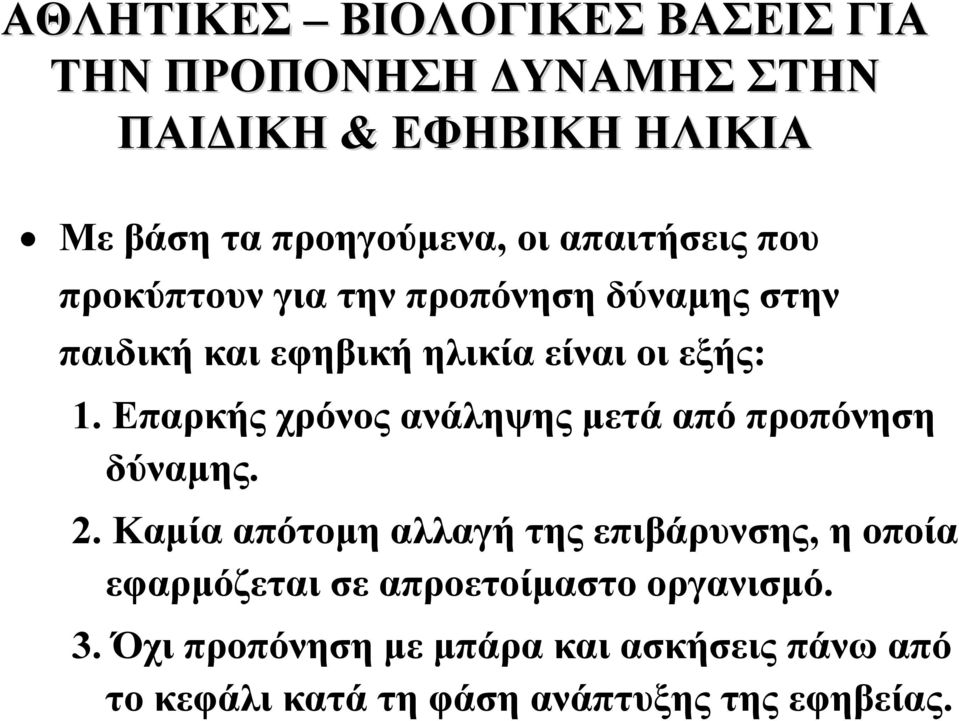 ΑΘΛΗΤΙΚΕΣ – ΒΙΟΛΟΓΙΚΕΣ ΒΑΣΕΙΣ ΓΙΑ ΤΗΝ ΠΡΟΠΟΝΗΣΗ ΔΥΝΑΜΗΣ ΣΤΗΝ ΠΑΙΔΙΚΗ & ΕΦΗΒΙΚΗ ΗΛΙΚΙΑ

• Με βάση τα προηγούμενα, οι απαιτήσεις που προκύπτουν για την προπόνηση δύναμης στην παιδική και εφηβική ηλικία είναι οι εξής:

1. Επαρκής χρόνος ανάληψης μετά από προπόνηση δύναμης.

2. Καμία απότομη αλλαγή της επιβάρυνσης, η οποία εφαρμόζεται σε απροετοίμαστο οργανισμό.

3. Όχι προπόνηση με μπάρα και ασκήσεις πάνω από το κεφάλι κατά τη φάση ανάπτυξης της εφηβείας.